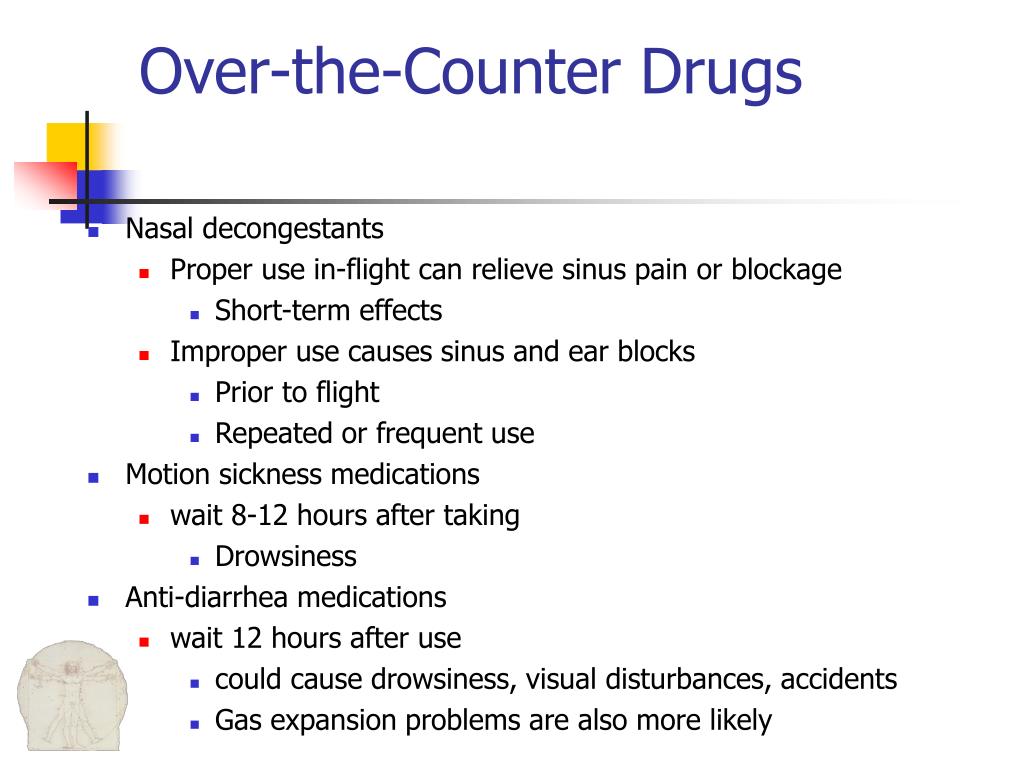 Over-the-Counter Drugs

- Nasal decongestants
  - Proper use in-flight can relieve sinus pain or blockage
    - Short-term effects
  - Improper use causes sinus and ear blocks
    - Prior to flight
    - Repeated or frequent use
- Motion sickness medications
  - wait 8-12 hours after taking
    - Drowsiness
- Anti-diarrhea medications
  - wait 12 hours after use
    - could cause drowsiness, visual disturbances, accidents
    - Gas expansion problems are also more likely